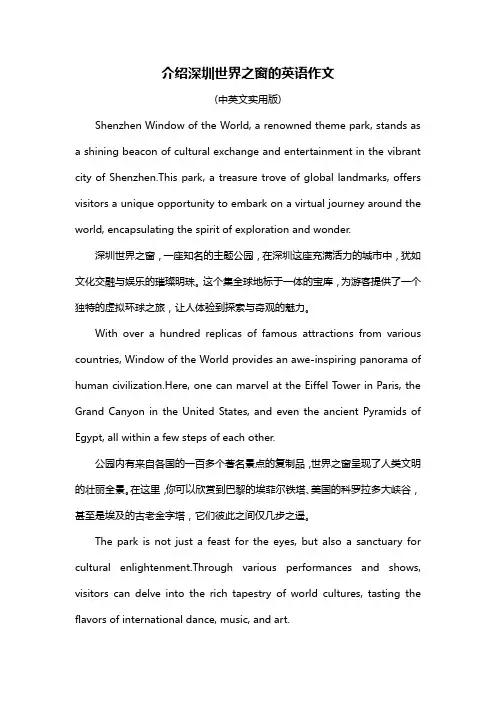 介绍深圳世界之窗的英语作文

(中英文实用版)

Shenzhen Window of the World, a renowned theme park, stands as a shining beacon of cultural exchange and entertainment in the vibrant city of Shenzhen.This park, a treasure trove of global landmarks, offers visitors a unique opportunity to embark on a virtual journey around the world, encapsulating the spirit of exploration and wonder.

深圳世界之窗，一座知名的主题公园，在深圳这座充满活力的城市中，犹如文化交融与娱乐的璀璨明珠。这个集全球地标于一体的宝库，为游客提供了一个独特的虚拟环球之旅，让人体验到探索与奇观的魅力。

With over a hundred replicas of famous attractions from various countries, Window of the World provides an awe-inspiring panorama of human civilization.Here, one can marvel at the Eiffel Tower in Paris, the Grand Canyon in the United States, and even the ancient Pyramids of Egypt, all within a few steps of each other.

公园内有来自各国的一百多个著名景点的复制品，世界之窗呈现了人类文明的壮丽全景。在这里，你可以欣赏到巴黎的埃菲尔铁塔、美国的科罗拉多大峡谷，甚至是埃及的古老金字塔，它们彼此之间仅几步之遥。

The park is not just a feast for the eyes, but also a sanctuary for cultural enlightenment.Through various performances and shows, visitors can delve into the rich tapestry of world cultures, tasting the flavors of international dance, music, and art.